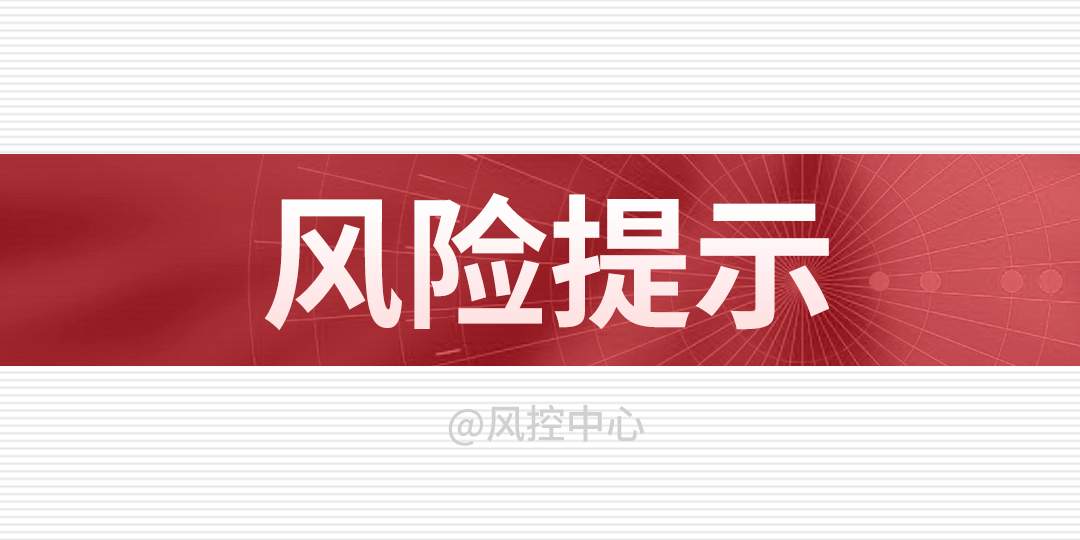 风险提示

@风控中心